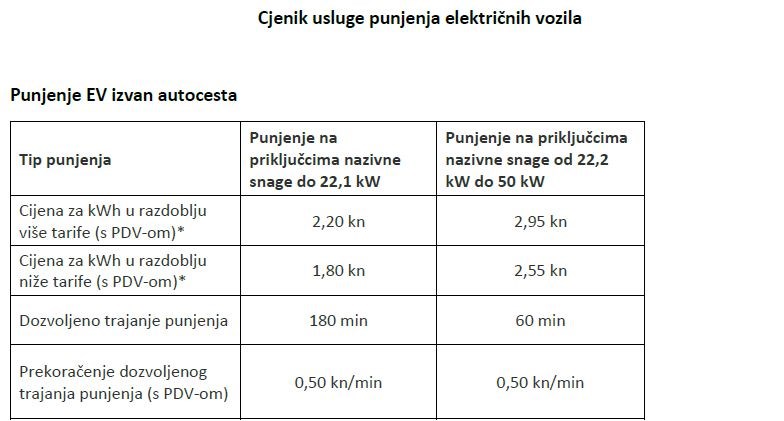 Cjenik usluge punjenja električnih vozila

Punjenje EV izvan autocesta

| Tip punjenja | Punjenje na priključcima nazivne snage do 22,1 kW | Punjenje na priključcima nazivne snage od 22,2 kW do 50 kW |
|---|---|---|
| Cijena za kWh u razdoblju više tarife (s PDV-om)* | 2,20 kn | 2,95 kn |
| Cijena za kWh u razdoblju niže tarife (s PDV-om)* | 1,80 kn | 2,55 kn |
| Dozvoljeno trajanje punjenja | 180 min | 60 min |
| Prekoračenje dozvoljenog trajanja punjenja (s PDV-om) | 0,50 kn/min | 0,50 kn/min |